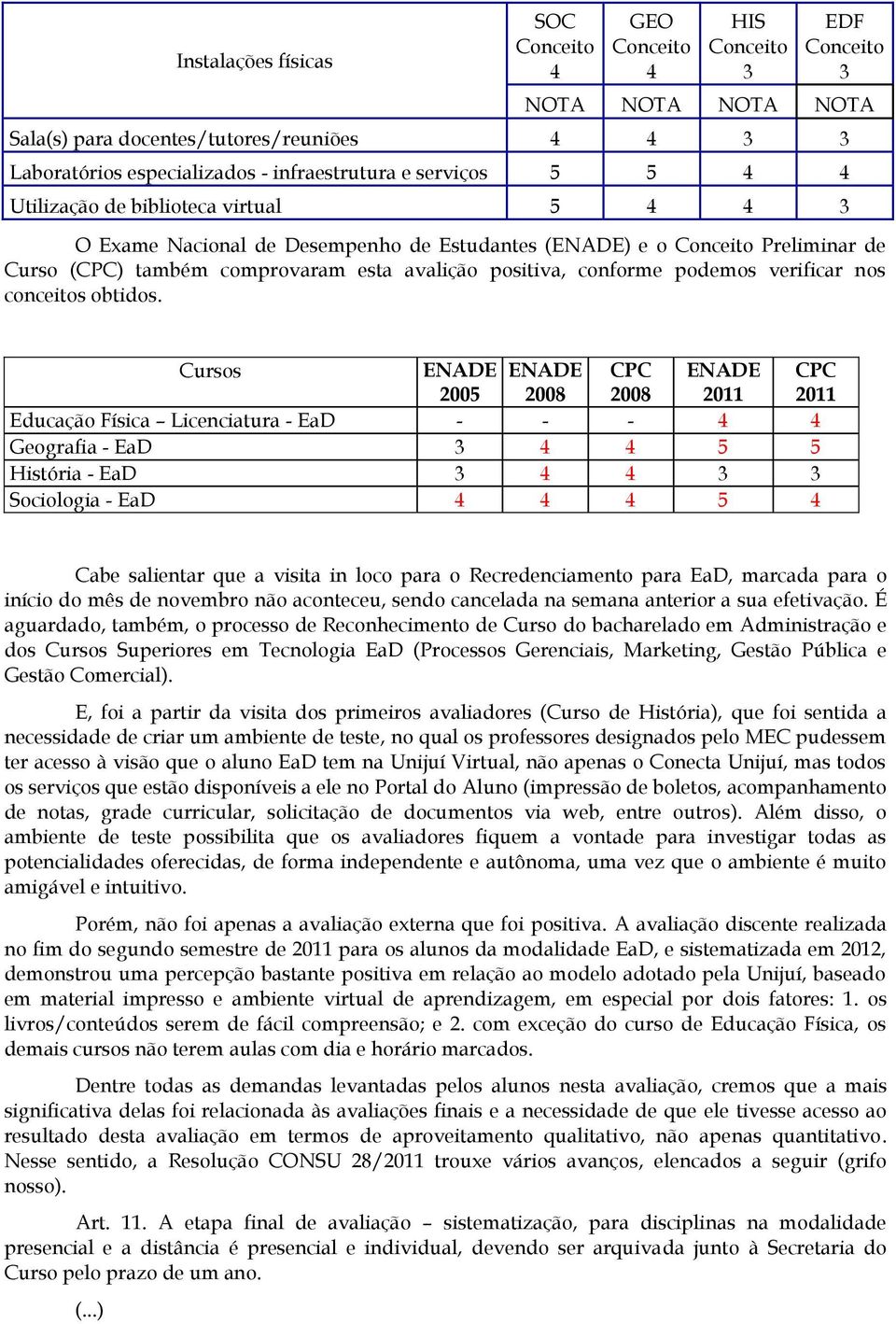 | Instalações físicas | SOC Conceito 4 | GEO Conceito 4 | HIS Conceito 3 | EDF Conceito 3 |
|---|---|---|---|---|
| | NOTA | NOTA | NOTA | NOTA |
| Sala(s) para docentes/tutores/reuniões | 4 | 4 | 3 | 3 |
| Laboratórios especializados - infraestrutura e serviços | 5 | 5 | 4 | 4 |
| Utilização de biblioteca virtual | 5 | 4 | 4 | 3 |

O Exame Nacional de Desempenho de Estudantes (ENADE) e o Conceito Preliminar de Curso (CPC) também comprovaram esta avalição positiva, conforme podemos verificar nos conceitos obtidos.

| Cursos | ENADE 2005 | ENADE 2008 | CPC 2008 | ENADE 2011 | CPC 2011 |
|---|---|---|---|---|---|
| Educação Física – Licenciatura - EaD | - | - | - | 4 | 4 |
| Geografia - EaD | 3 | 4 | 4 | 5 | 5 |
| História - EaD | 3 | 4 | 4 | 3 | 3 |
| Sociologia - EaD | 4 | 4 | 4 | 5 | 4 |

Cabe salientar que a visita in loco para o Recredenciamento para EaD, marcada para o início do mês de novembro não aconteceu, sendo cancelada na semana anterior a sua efetivação. É aguardado, também, o processo de Reconhecimento de Curso do bacharelado em Administração e dos Cursos Superiores em Tecnologia EaD (Processos Gerenciais, Marketing, Gestão Pública e Gestão Comercial).

E, foi a partir da visita dos primeiros avaliadores (Curso de História), que foi sentida a necessidade de criar um ambiente de teste, no qual os professores designados pelo MEC pudessem ter acesso à visão que o aluno EaD tem na Unijuí Virtual, não apenas o Conecta Unijuí, mas todos os serviços que estão disponíveis a ele no Portal do Aluno (impressão de boletos, acompanhamento de notas, grade curricular, solicitação de documentos via web, entre outros). Além disso, o ambiente de teste possibilita que os avaliadores fiquem a vontade para investigar todas as potencialidades oferecidas, de forma independente e autônoma, uma vez que o ambiente é muito amigável e intuitivo.

Porém, não foi apenas a avaliação externa que foi positiva. A avaliação discente realizada no fim do segundo semestre de 2011 para os alunos da modalidade EaD, e sistematizada em 2012, demonstrou uma percepção bastante positiva em relação ao modelo adotado pela Unijuí, baseado em material impresso e ambiente virtual de aprendizagem, em especial por dois fatores: 1. os livros/conteúdos serem de fácil compreensão; e 2. com exceção do curso de Educação Física, os demais cursos não terem aulas com dia e horário marcados.

Dentre todas as demandas levantadas pelos alunos nesta avaliação, cremos que a mais significativa delas foi relacionada às avaliações finais e a necessidade de que ele tivesse acesso ao resultado desta avaliação em termos de aproveitamento qualitativo, não apenas quantitativo. Nesse sentido, a Resolução CONSU 28/2011 trouxe vários avanços, elencados a seguir (grifo nosso).

Art. 11. A etapa final de avaliação – sistematização, para disciplinas na modalidade presencial e a distância é presencial e individual, devendo ser arquivada junto à Secretaria do Curso pelo prazo de um ano.

(...)